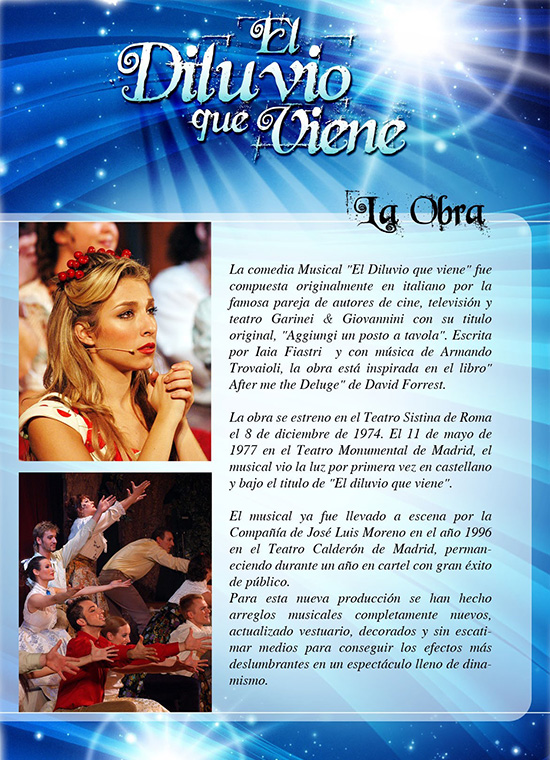 El Diluvio que Viene

La Obra

La comedia Musical "El Diluvio que viene" fue compuesta originalmente en italiano por la famosa pareja de autores de cine, televisión y teatro Garinei & Giovannini con su titulo original, "Aggiungi un posto a tavola". Escrita por Iaia Fiastri y con música de Armando Trovaioli, la obra está inspirada en el libro" After me the Deluge" de David Forrest.

La obra se estreno en el Teatro Sistina de Roma el 8 de diciembre de 1974. El 11 de mayo de 1977 en el Teatro Monumental de Madrid, el musical vio la luz por primera vez en castellano y bajo el titulo de "El diluvio que viene".

El musical ya fue llevado a escena por la Compañía de José Luis Moreno en el año 1996 en el Teatro Calderón de Madrid, permaneciendo durante un año en cartel con gran éxito de público.
Para esta nueva producción se han hecho arreglos musicales completamente nuevos, actualizado vestuario, decorados y sin escatimar medios para conseguir los efectos más deslumbrantes en un espectáculo lleno de dinamismo.